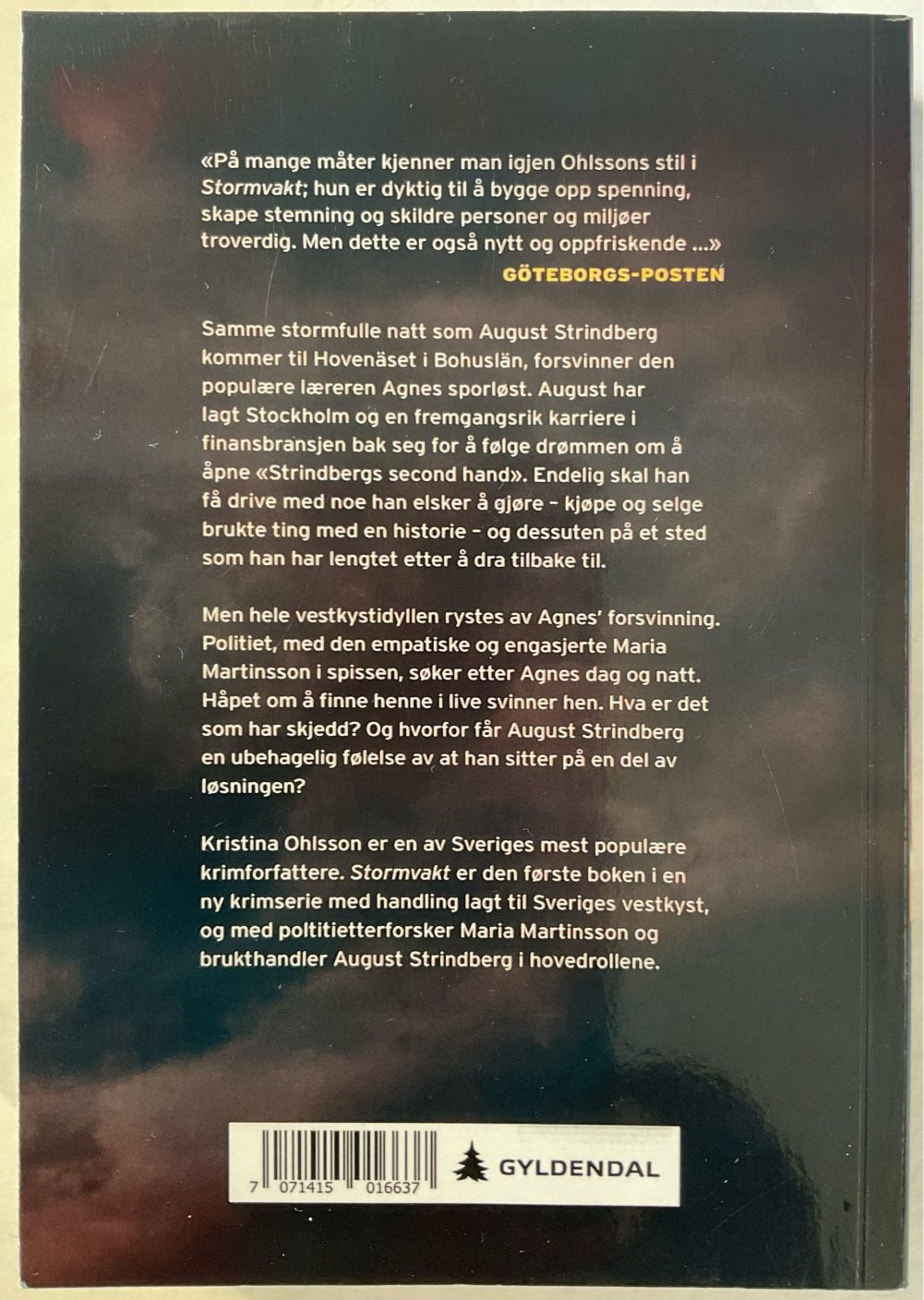 «På mange måter kjenner man igjen Ohlssons stil i Stormvakt; hun er dyktig til å bygge opp spenning, skape stemning og skildre personer og miljøer troverdig. Men dette er også nytt og oppfriskende ...»
GÖTEBORGS-POSTEN

Samme stormfulle natt som August Strindberg kommer til Hovenäset i Bohuslän, forsvinner den populære læreren Agnes sporløst. August har lagt Stockholm og en fremgangsrik karriere i finansbransjen bak seg for å følge drømmen om å åpne «Strindbergs second hand». Endelig skal han få drive med noe han elsker å gjøre – kjøpe og selge brukte ting med en historie – og dessuten på et sted som han har lengtet etter å dra tilbake til.

Men hele vestkystidyllen rystes av Agnes' forsvinning. Politiet, med den empatiske og engasjerte Maria Martinsson i spissen, søker etter Agnes dag og natt. Håpet om å finne henne i live svinner hen. Hva er det som har skjedd? Og hvorfor får August Strindberg en ubehagelig følelse av at han sitter på en del av løsningen?

Kristina Ohlsson er en av Sveriges mest populære krimforfattere. Stormvakt er den første boken i en ny krimserie med handling lagt til Sveriges vestkyst, og med poltitietterforsker Maria Martinsson og brukthandler August Strindberg i hovedrollene.

7 071415 016637

GYLDENDAL